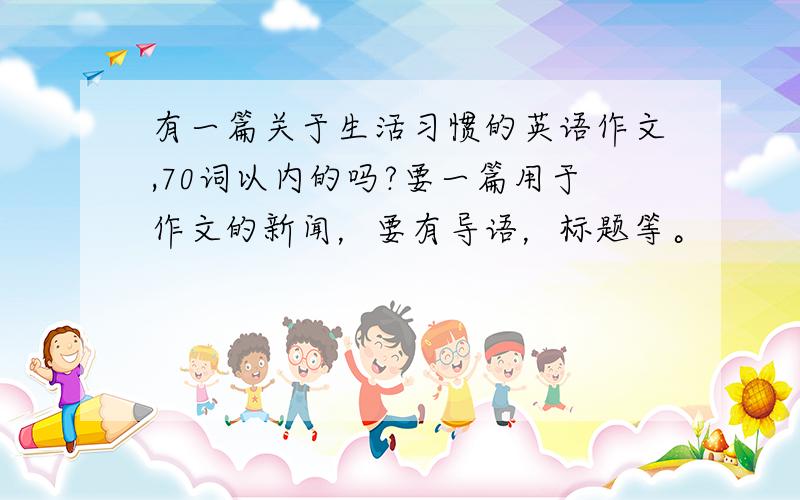 有一篇关于生活习惯的英语作文,70词以内的吗?要一篇用于作文的新闻，要有导语，标题等。